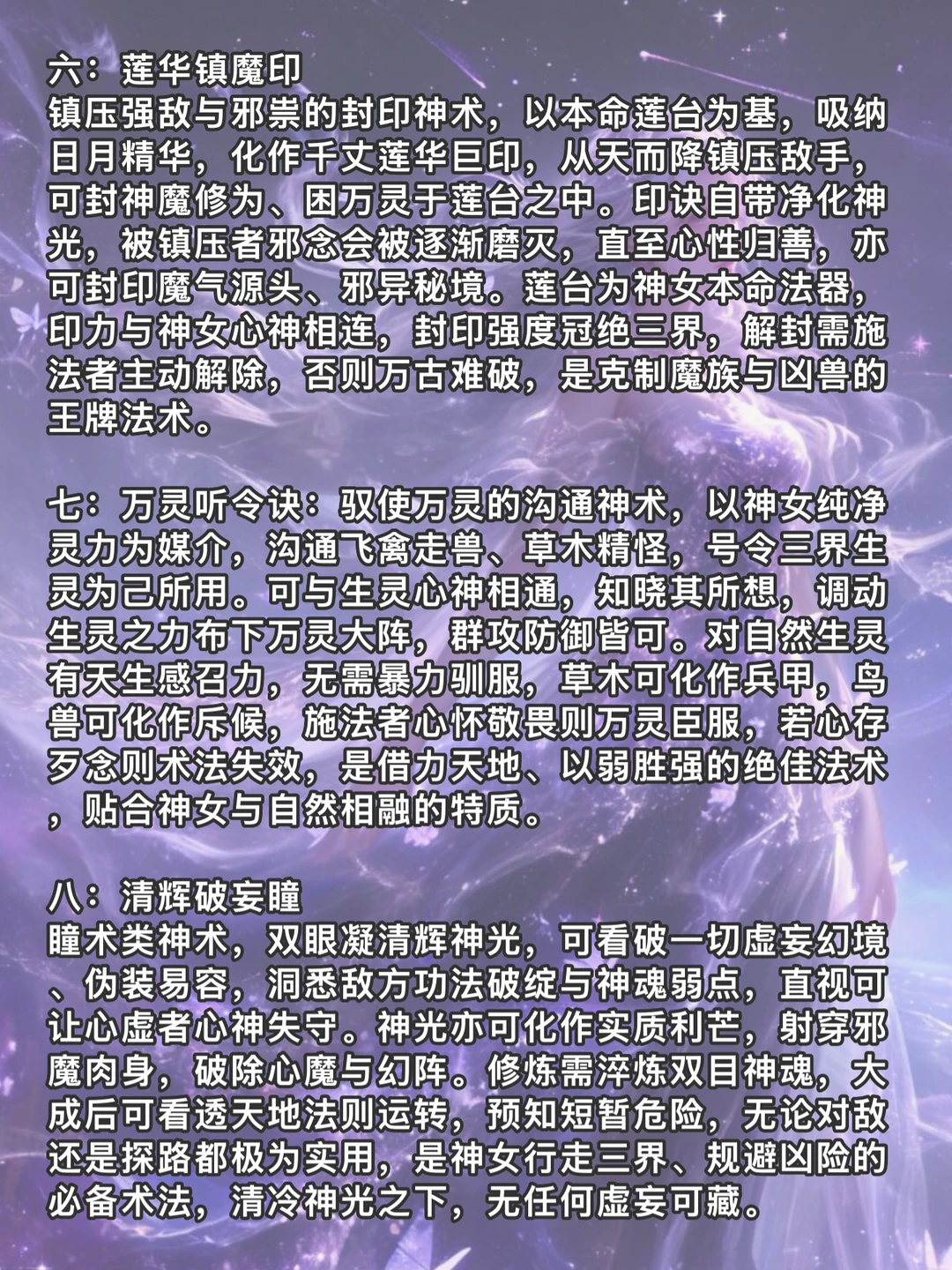 六：莲华镇魔印
镇压强敌与邪祟的封印神术，以本命莲台为基，吸纳日月精华，化作千丈莲华巨印，从天而降镇压敌手，可封神魔修为、困万灵于莲台之中。印诀自带净化神光，被镇压者邪念会被逐渐磨灭，直至心性归善，亦可封印魔气源头、邪异秘境。莲台为神女本命法器，印力与神女心神相连，封印强度冠绝三界，解封需施法者主动解除，否则万古难破，是克制魔族与凶兽的王牌法术。

七：万灵听令诀：驭使万灵的沟通神术，以神女纯净灵力为媒介，沟通飞禽走兽、草木精怪，号令三界生灵为己所用。可与生灵心神相通，知晓其所想，调动生灵之力布下万灵大阵，群攻防御皆可。对自然生灵有天生感召力，无需暴力驯服，草木可化作兵甲，鸟兽可化作斥候，施法者心怀敬畏则万灵臣服，若心存歹念则术法失效，是借力天地、以弱胜强的绝佳法术，贴合神女与自然相融的特质。

八：清辉破妄瞳
瞳术类神术，双眼凝清辉神光，可看破一切虚妄幻境、伪装易容，洞悉敌方功法破绽与神魂弱点，直视可让心虚者心神失守。神光亦可化作实质利芒，射穿邪魔肉身，破除心魔与幻阵。修炼需淬炼双目神魂，大成后可看透天地法则运转，预知短暂危险，无论对敌还是探路都极为实用，是神女行走三界、规避凶险的必备术法，清冷神光之下，无任何虚妄可藏。